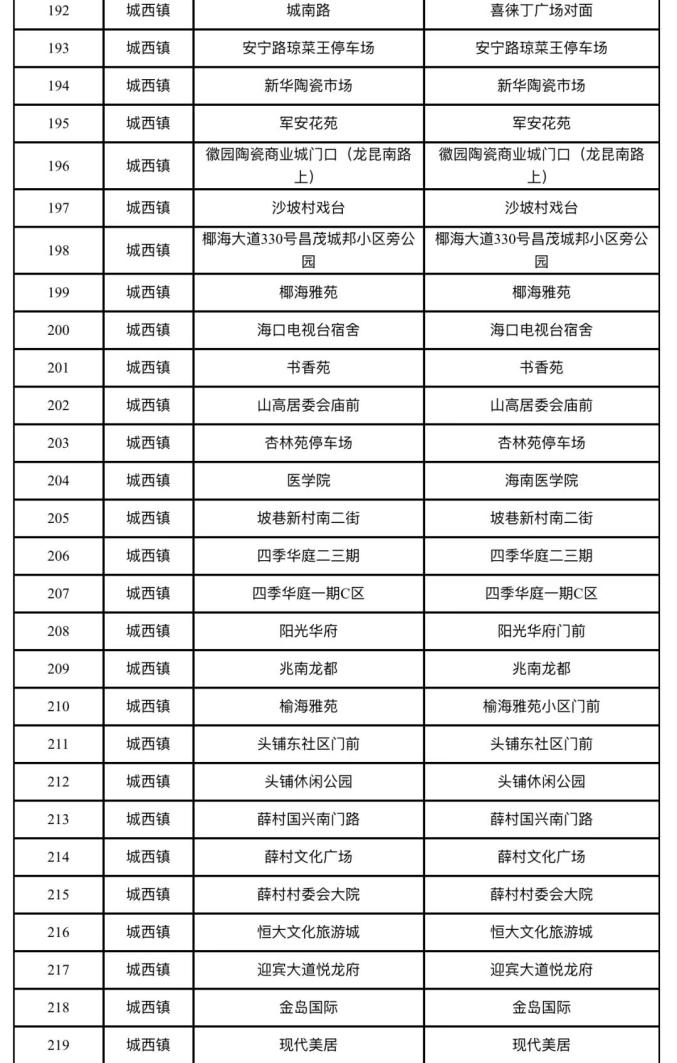 | 192 | 城西镇 | 城南路 | 喜徕丁广场对面 |
|---|---|---|---|
| 193 | 城西镇 | 安宁路琼菜王停车场 | 安宁路琼菜王停车场 |
| 194 | 城西镇 | 新华陶瓷市场 | 新华陶瓷市场 |
| 195 | 城西镇 | 军安花苑 | 军安花苑 |
| 196 | 城西镇 | 徽园陶瓷商业城门口（龙昆南路上） | 徽园陶瓷商业城门口（龙昆南路上） |
| 197 | 城西镇 | 沙坡村戏台 | 沙坡村戏台 |
| 198 | 城西镇 | 椰海大道330号昌茂城邦小区旁公园 | 椰海大道330号昌茂城邦小区旁公园 |
| 199 | 城西镇 | 椰海雅苑 | 椰海雅苑 |
| 200 | 城西镇 | 海口电视台宿舍 | 海口电视台宿舍 |
| 201 | 城西镇 | 书香苑 | 书香苑 |
| 202 | 城西镇 | 山高居委会庙前 | 山高居委会庙前 |
| 203 | 城西镇 | 杏林苑停车场 | 杏林苑停车场 |
| 204 | 城西镇 | 医学院 | 海南医学院 |
| 205 | 城西镇 | 坡巷新村南二街 | 坡巷新村南二街 |
| 206 | 城西镇 | 四季华庭二三期 | 四季华庭二三期 |
| 207 | 城西镇 | 四季华庭一期C区 | 四季华庭一期C区 |
| 208 | 城西镇 | 阳光华府 | 阳光华府门前 |
| 209 | 城西镇 | 兆南龙都 | 兆南龙都 |
| 210 | 城西镇 | 榆海雅苑 | 榆海雅苑小区门前 |
| 211 | 城西镇 | 头铺东社区门前 | 头铺东社区门前 |
| 212 | 城西镇 | 头铺休闲公园 | 头铺休闲公园 |
| 213 | 城西镇 | 薛村国兴南门路 | 薛村国兴南门路 |
| 214 | 城西镇 | 薛村文化广场 | 薛村文化广场 |
| 215 | 城西镇 | 薛村村委会大院 | 薛村村委会大院 |
| 216 | 城西镇 | 恒大文化旅游城 | 恒大文化旅游城 |
| 217 | 城西镇 | 迎宾大道悦龙府 | 迎宾大道悦龙府 |
| 218 | 城西镇 | 金岛国际 | 金岛国际 |
| 219 | 城西镇 | 现代美居 | 现代美居 |